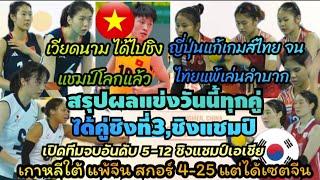 เวียดนาม ได้ไปชิง แชมป์โลกแล้ว

ญี่ปุ่นแก้เกมส์ไทย จน ไทยแพ้เล่นลำบาก

สรุปผลแข่งวันนี้ทุกคู่ ได้คู่ชิงที่3,ชิงแชมป์

เปิดทีมจบอันดับ 5-12 ชิงแชมป์เอเชีย

เกาหลีใต้ แพ้จีน สกอร์ 4-25 แต่ได้เซตจีน